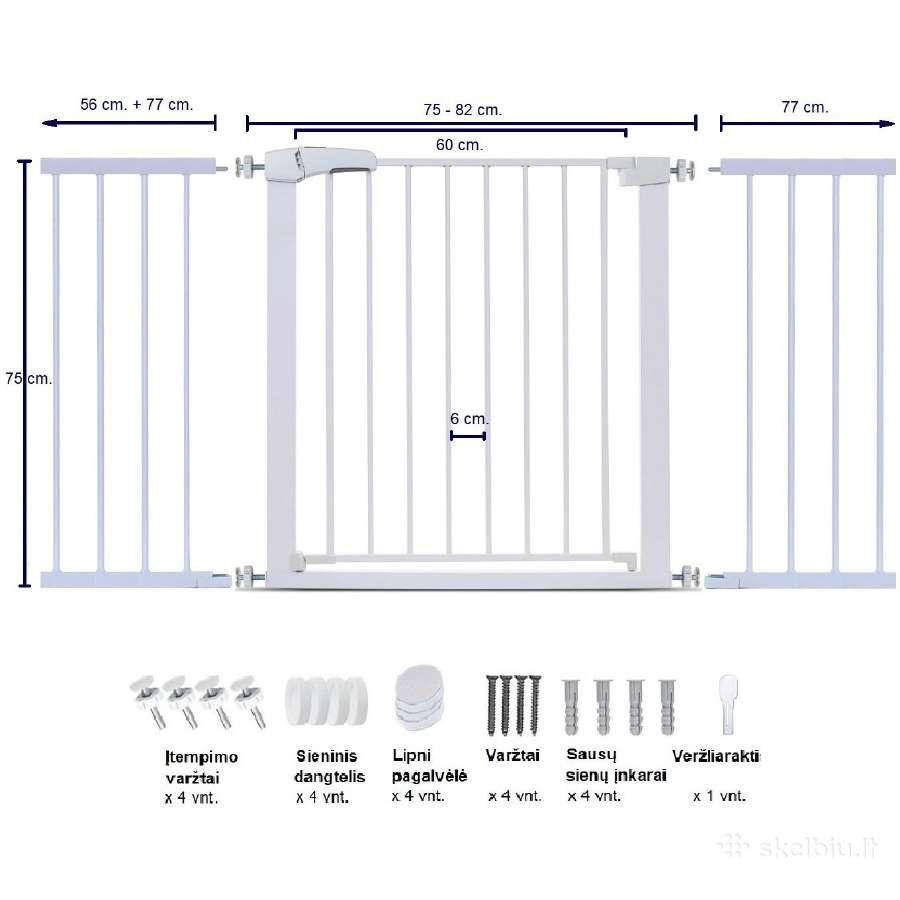 56 cm. + 77 cm.

75 - 82 cm.

77 cm.

60 cm.

75 cm.

6 cm.

Įtempimo varžtai
x 4 vnt.

Sieninis dangtelis
x 4 vnt.

Lipni pagalvėlė
x 4 vnt.

Varžtai
x 4 vnt.

Sausų sienų inkarai
x 4 vnt.

Veržliarakti
x 1 vnt.

skelbiu.lt